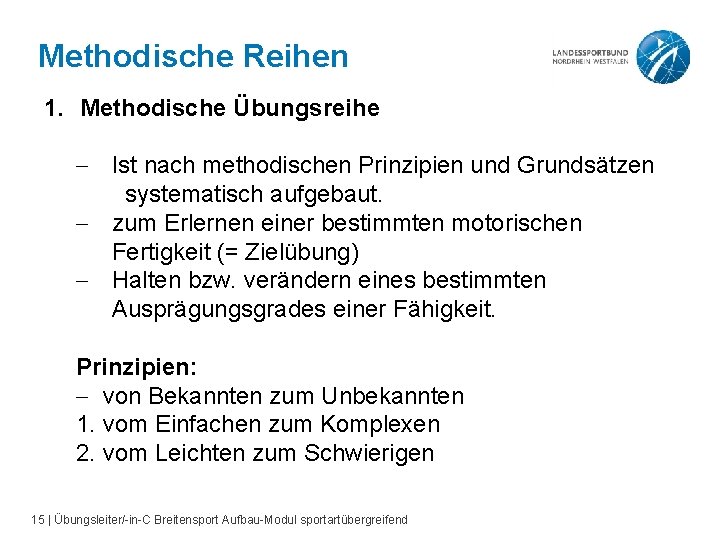 Methodische Reihen

LANDESSPORTBUND NORDRHEIN-WESTFALEN

1. Methodische Übungsreihe

– Ist nach methodischen Prinzipien und Grundsätzen systematisch aufgebaut.
– zum Erlernen einer bestimmten motorischen Fertigkeit (= Zielübung)
– Halten bzw. verändern eines bestimmten Ausprägungsgrades einer Fähigkeit.

Prinzipien:
– von Bekannten zum Unbekannten
1. vom Einfachen zum Komplexen
2. vom Leichten zum Schwierigen

15 | Übungsleiter/-in-C Breitensport Aufbau-Modul sportartübergreifend